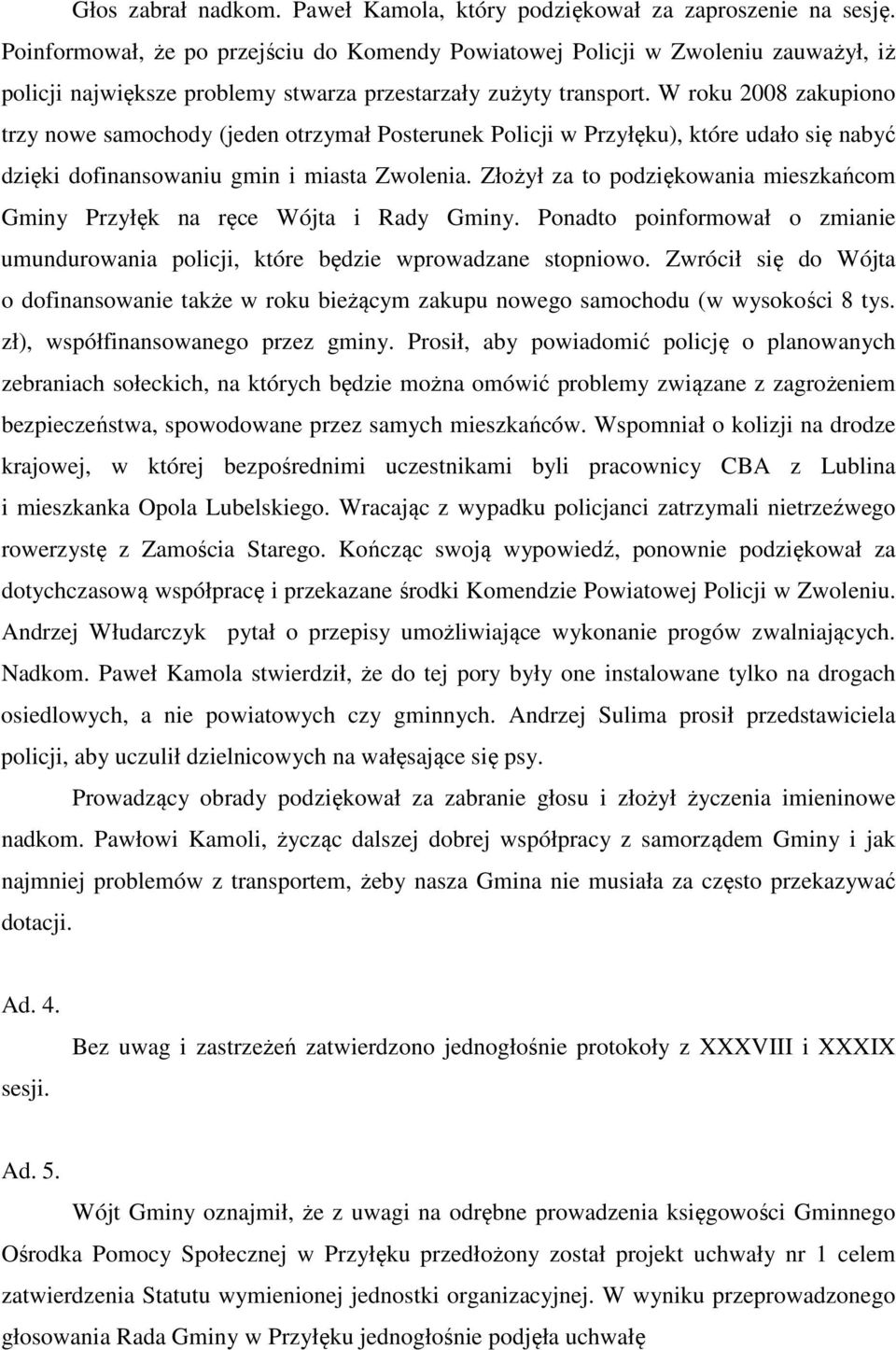 Głos zabrał nadkom. Paweł Kamola, który podziękował za zaproszenie na sesję. Poinformował, że po przejściu do Komendy Powiatowej Policji w Zwoleniu zauważył, iż policji największe problemy stwarza przestarzały zużyty transport. W roku 2008 zakupiono trzy nowe samochody (jeden otrzymał Posterunek Policji w Przyłęku), które udało się nabyć dzięki dofinansowaniu gmin i miasta Zwolenia. Złożył za to podziękowania mieszkańcom Gminy Przyłęk na ręce Wójta i Rady Gminy. Ponadto poinformował o zmianie umundurowania policji, które będzie wprowadzane stopniowo. Zwrócił się do Wójta o dofinansowanie także w roku bieżącym zakupu nowego samochodu (w wysokości 8 tys. zł), współfinansowanego przez gminy. Prosił, aby powiadomić policję o planowanych zebraniach sołeckich, na których będzie można omówić problemy związane z zagrożeniem bezpieczeństwa, spowodowane przez samych mieszkańców. Wspomniał o kolizji na drodze krajowej, w której bezpośrednimi uczestnikami byli pracownicy CBA z Lublina i mieszkanka Opola Lubelskiego. Wracając z wypadku policjanci zatrzymali nietrzeźwego rowerzystę z Zamościa Starego. Kończąc swoją wypowiedź, ponownie podziękował za dotychczasową współpracę i przekazane środki Komendzie Powiatowej Policji w Zwoleniu. Andrzej Włudarczyk pytał o przepisy umożliwiające wykonanie progów zwalniających. Nadkom. Paweł Kamola stwierdził, że do tej pory były one instalowane tylko na drogach osiedlowych, a nie powiatowych czy gminnych. Andrzej Sulima prosił przedstawiciela policji, aby uczulił dzielnicowych na wałęsające się psy.

Prowadzący obrady podziękował za zabranie głosu i złożył życzenia imieninowe nadkom. Pawłowi Kamoli, życząc dalszej dobrej współpracy z samorządem Gminy i jak najmniej problemów z transportem, żeby nasza Gmina nie musiała za często przekazywać dotacji.

Ad. 4.

Bez uwag i zastrzeżeń zatwierdzono jednogłośnie protokoły z XXXVIII i XXXIX sesji.

Ad. 5.

Wójt Gminy oznajmił, że z uwagi na odrębne prowadzenia księgowości Gminnego Ośrodka Pomocy Społecznej w Przyłęku przedłożony został projekt uchwały nr 1 celem zatwierdzenia Statutu wymienionej jednostki organizacyjnej. W wyniku przeprowadzonego głosowania Rada Gminy w Przyłęku jednogłośnie podjęła uchwałę